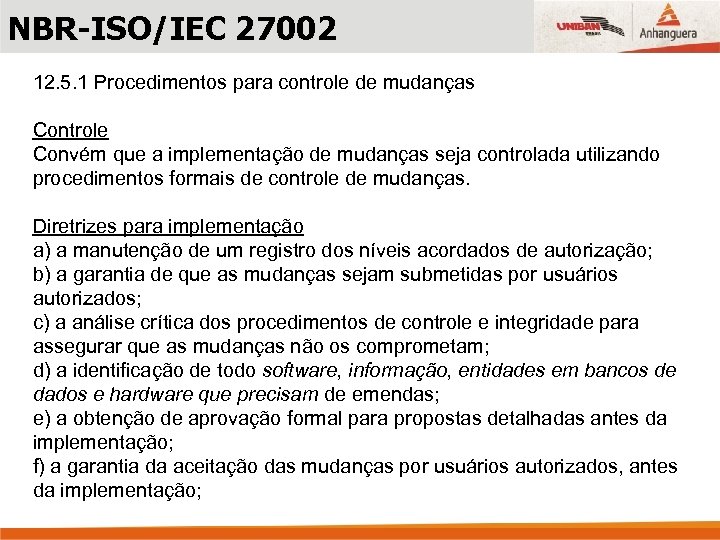 NBR-ISO/IEC 27002

UNIBAN

Anhanguera

12.5.1 Procedimentos para controle de mudanças

Controle
Convém que a implementação de mudanças seja controlada utilizando procedimentos formais de controle de mudanças.

Diretrizes para implementação
a) a manutenção de um registro dos níveis acordados de autorização;
b) a garantia de que as mudanças sejam submetidas por usuários autorizados;
c) a análise crítica dos procedimentos de controle e integridade para assegurar que as mudanças não os comprometam;
d) a identificação de todo software, informação, entidades em bancos de dados e hardware que precisam de emendas;
e) a obtenção de aprovação formal para propostas detalhadas antes da implementação;
f) a garantia da aceitação das mudanças por usuários autorizados, antes da implementação;